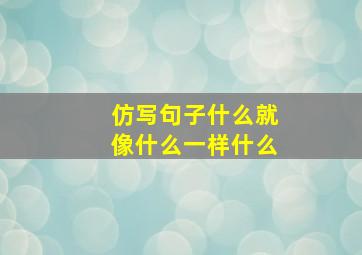 仿写句子什么就像什么一样什么